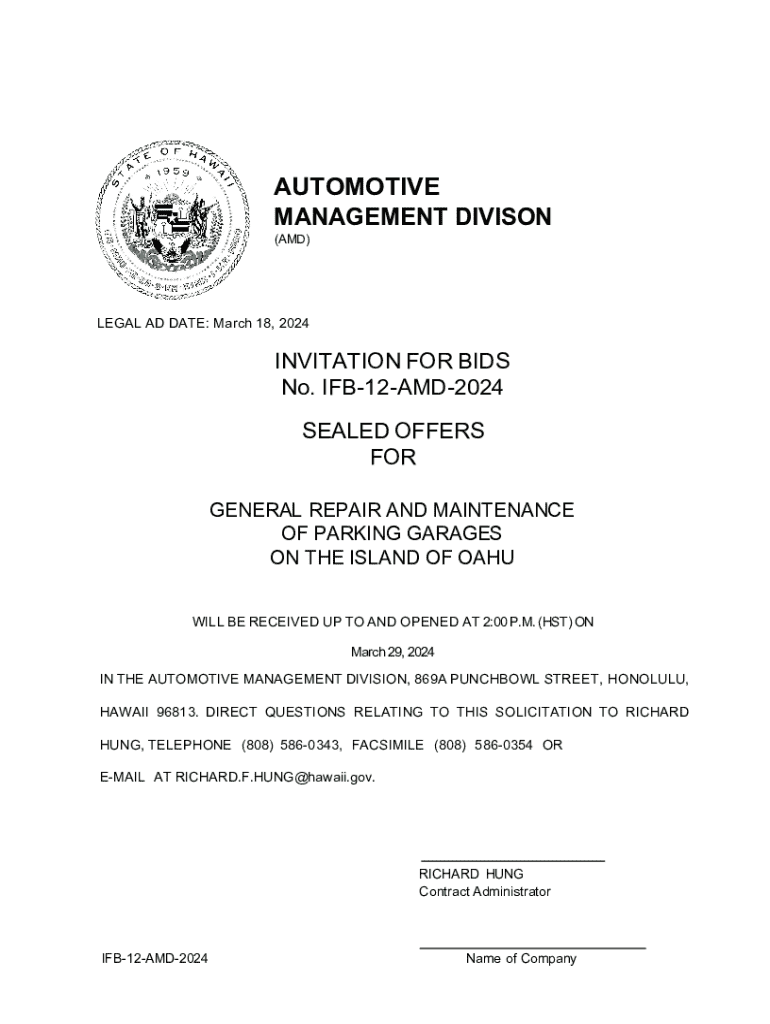 STATE OF HAWAII
1959

AUTOMOTIVE MANAGEMENT DIVISON
(AMD)

LEGAL AD DATE: March 18, 2024

INVITATION FOR BIDS
No. IFB-12-AMD-2024

SEALED OFFERS
FOR

GENERAL REPAIR AND MAINTENANCE
OF PARKING GARAGES
ON THE ISLAND OF OAHU

WILL BE RECEIVED UP TO AND OPENED AT 2:00 P.M. (HST) ON

March 29, 2024

IN THE AUTOMOTIVE MANAGEMENT DIVISION, 869A PUNCHBOWL STREET, HONOLULU, HAWAII 96813. DIRECT QUESTIONS RELATING TO THIS SOLICITATION TO RICHARD HUNG, TELEPHONE (808) 586-0343, FACSIMILE (808) 586-0354 OR E-MAIL AT RICHARD.F.HUNG@hawaii.gov.

RICHARD HUNG
Contract Administrator

IFB-12-AMD-2024

Name of Company